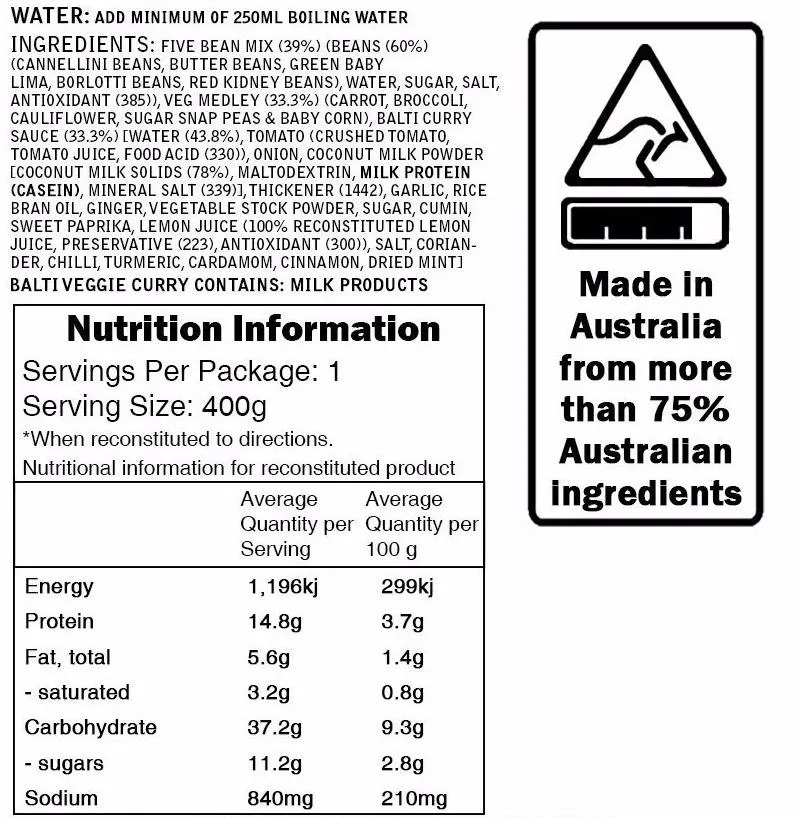 WATER: ADD MINIMUM OF 250ML BOILING WATER

INGREDIENTS: FIVE BEAN MIX (39%) (BEANS (60%) (CANNELLINI BEANS, BUTTER BEANS, GREEN BABY LIMA, BORLOTTI BEANS, RED KIDNEY BEANS), WATER, SUGAR, SALT, ANTIOXIDANT (385)), VEG MEDLEY (33.3%) (CARROT, BROCCOLI, CAULIFLOWER, SUGAR SNAP PEAS & BABY CORN), BALTI CURRY SAUCE (33.3%) [WATER (43.8%), TOMATO (CRUSHED TOMATO, TOMATO JUICE, FOOD ACID (330)), ONION, COCONUT MILK POWDER [COCONUT MILK SOLIDS (78%), MALTODEXTRIN, MILK PROTEIN (CASEIN), MINERAL SALT (339)], THICKENER (1442), GARLIC, RICE BRAN OIL, GINGER, VEGETABLE STOCK POWDER, SUGAR, CUMIN, SWEET PAPRIKA, LEMON JUICE (100% RECONSTITUTED LEMON JUICE, PRESERVATIVE (223), ANTIOXIDANT (300)), SALT, CORIANDER, CHILLI, TURMERIC, CARDAMOM, CINNAMON, DRIED MINT]

BALTI VEGGIE CURRY CONTAINS: MILK PRODUCTS

Nutrition Information

Servings Per Package: 1
Serving Size: 400g
*When reconstituted to directions.
Nutritional information for reconstituted product

| | Average Quantity per Serving | Average Quantity per 100 g |
|---|---|---|
| Energy | 1,196kj | 299kj |
| Protein | 14.8g | 3.7g |
| Fat, total | 5.6g | 1.4g |
| - saturated | 3.2g | 0.8g |
| Carbohydrate | 37.2g | 9.3g |
| - sugars | 11.2g | 2.8g |
| Sodium | 840mg | 210mg |

Made in Australia from more than 75% Australian ingredients